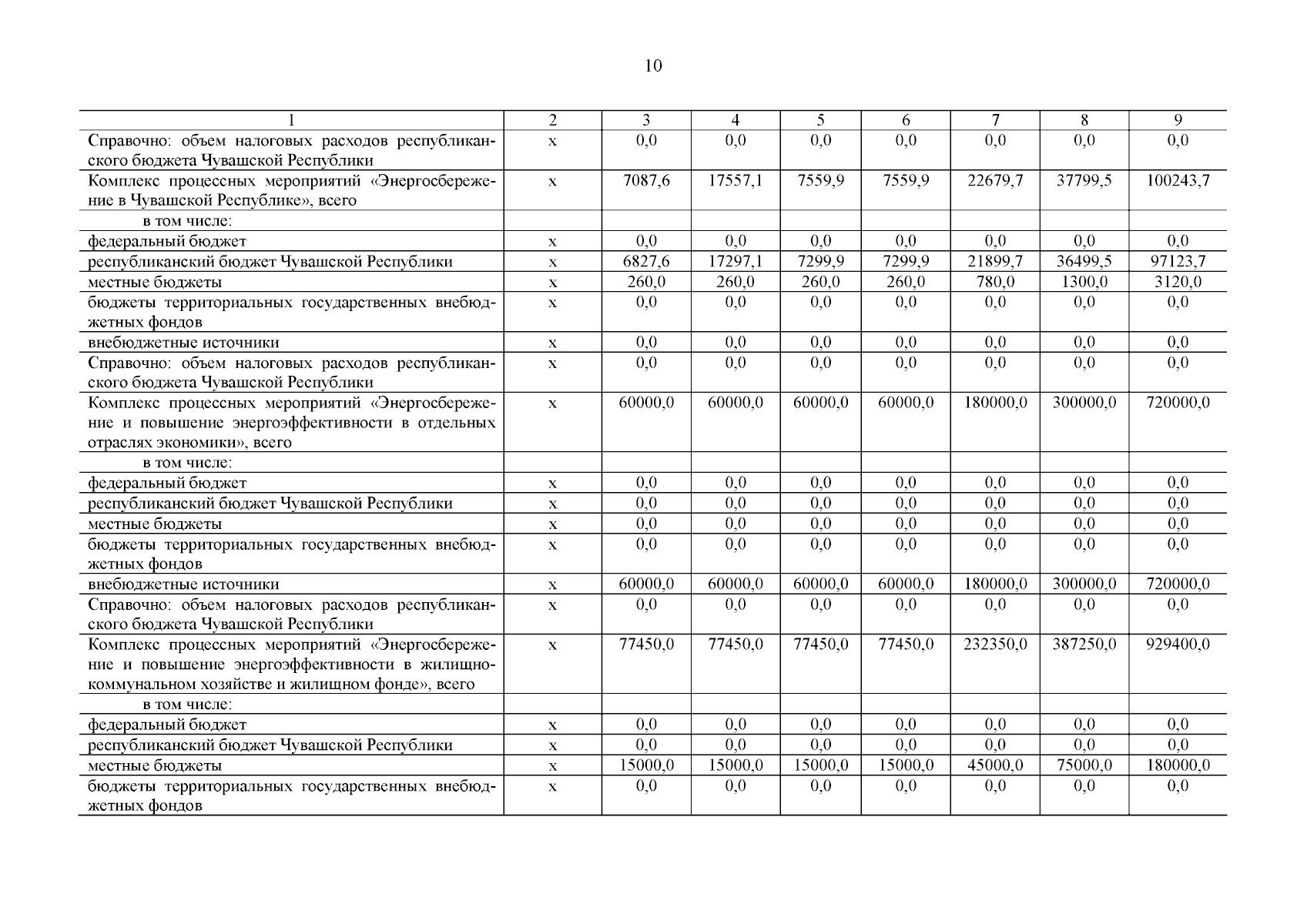 10

| 1 | 2 | 3 | 4 | 5 | 6 | 7 | 8 | 9 |
|---|---|---|---|---|---|---|---|---|
| Справочно: объем налоговых расходов республиканского бюджета Чувашской Республики | х | 0,0 | 0,0 | 0,0 | 0,0 | 0,0 | 0,0 | 0,0 |
| Комплекс процессных мероприятий «Энергосбережение в Чувашской Республике», всего | х | 7087,6 | 17557,1 | 7559,9 | 7559,9 | 22679,7 | 37799,5 | 100243,7 |
| в том числе: | | | | | | | | |
| федеральный бюджет | х | 0,0 | 0,0 | 0,0 | 0,0 | 0,0 | 0,0 | 0,0 |
| республиканский бюджет Чувашской Республики | х | 6827,6 | 17297,1 | 7299,9 | 7299,9 | 21899,7 | 36499,5 | 97123,7 |
| местные бюджеты | х | 260,0 | 260,0 | 260,0 | 260,0 | 780,0 | 1300,0 | 3120,0 |
| бюджеты территориальных государственных внебюджетных фондов | х | 0,0 | 0,0 | 0,0 | 0,0 | 0,0 | 0,0 | 0,0 |
| внебюджетные источники | х | 0,0 | 0,0 | 0,0 | 0,0 | 0,0 | 0,0 | 0,0 |
| Справочно: объем налоговых расходов республиканского бюджета Чувашской Республики | х | 0,0 | 0,0 | 0,0 | 0,0 | 0,0 | 0,0 | 0,0 |
| Комплекс процессных мероприятий «Энергосбережение и повышение энергоэффективности в отдельных отраслях экономики», всего | х | 60000,0 | 60000,0 | 60000,0 | 60000,0 | 180000,0 | 300000,0 | 720000,0 |
| в том числе: | | | | | | | | |
| федеральный бюджет | х | 0,0 | 0,0 | 0,0 | 0,0 | 0,0 | 0,0 | 0,0 |
| республиканский бюджет Чувашской Республики | х | 0,0 | 0,0 | 0,0 | 0,0 | 0,0 | 0,0 | 0,0 |
| местные бюджеты | х | 0,0 | 0,0 | 0,0 | 0,0 | 0,0 | 0,0 | 0,0 |
| бюджеты территориальных государственных внебюджетных фондов | х | 0,0 | 0,0 | 0,0 | 0,0 | 0,0 | 0,0 | 0,0 |
| внебюджетные источники | х | 60000,0 | 60000,0 | 60000,0 | 60000,0 | 180000,0 | 300000,0 | 720000,0 |
| Справочно: объем налоговых расходов республиканского бюджета Чувашской Республики | х | 0,0 | 0,0 | 0,0 | 0,0 | 0,0 | 0,0 | 0,0 |
| Комплекс процессных мероприятий «Энергосбережение и повышение энергоэффективности в жилищно-коммунальном хозяйстве и жилищном фонде», всего | х | 77450,0 | 77450,0 | 77450,0 | 77450,0 | 232350,0 | 387250,0 | 929400,0 |
| в том числе: | | | | | | | | |
| федеральный бюджет | х | 0,0 | 0,0 | 0,0 | 0,0 | 0,0 | 0,0 | 0,0 |
| республиканский бюджет Чувашской Республики | х | 0,0 | 0,0 | 0,0 | 0,0 | 0,0 | 0,0 | 0,0 |
| местные бюджеты | х | 15000,0 | 15000,0 | 15000,0 | 15000,0 | 45000,0 | 75000,0 | 180000,0 |
| бюджеты территориальных государственных внебюджетных фондов | х | 0,0 | 0,0 | 0,0 | 0,0 | 0,0 | 0,0 | 0,0 |